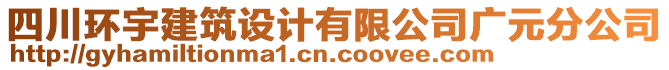 四川环宇建筑设计有限公司广元分公司
http://gyhamiltionma1.cn.coovee.com